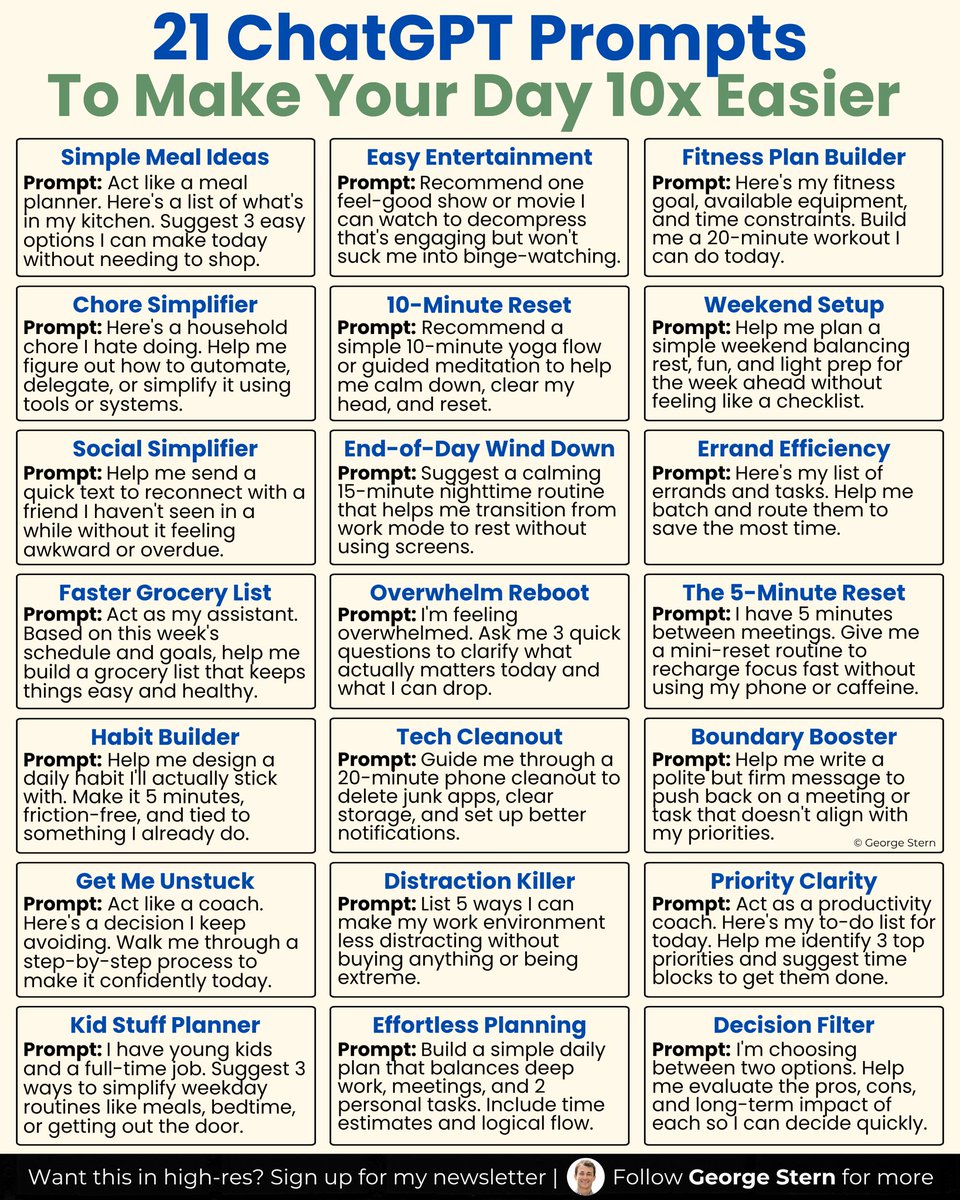 21 ChatGPT Prompts
To Make Your Day 10x Easier

Simple Meal Ideas
Prompt: Act like a meal planner. Here's a list of what's in my kitchen. Suggest 3 easy options I can make today without needing to shop.

Chore Simplifier
Prompt: Here's a household chore I hate doing. Help me figure out how to automate, delegate, or simplify it using tools or systems.

Social Simplifier
Prompt: Help me send a quick text to reconnect with a friend I haven't seen in a while without it feeling awkward or overdue.

Faster Grocery List
Prompt: Act as my assistant. Based on this week's schedule and goals, help me build a grocery list that keeps things easy and healthy.

Habit Builder
Prompt: Help me design a daily habit I'll actually stick with. Make it 5 minutes, friction-free, and tied to something I already do.

Get Me Unstuck
Prompt: Act like a coach. Here's a decision I keep avoiding. Walk me through a step-by-step process to make it confidently today.

Kid Stuff Planner
Prompt: I have young kids and a full-time job. Suggest 3 ways to simplify weekday routines like meals, bedtime, or getting out the door.

Easy Entertainment
Prompt: Recommend one feel-good show or movie I can watch to decompress that's engaging but won't suck me into binge-watching.

10-Minute Reset
Prompt: Recommend a simple 10-minute yoga flow or guided meditation to help me calm down, clear my head, and reset.

End-of-Day Wind Down
Prompt: Suggest a calming 15-minute nighttime routine that helps me transition from work mode to rest without using screens.

Overwhelm Reboot
Prompt: I'm feeling overwhelmed. Ask me 3 quick questions to clarify what actually matters today and what I can drop.

Tech Cleanout
Prompt: Guide me through a 20-minute phone cleanout to delete junk apps, clear storage, and set up better notifications.

Distraction Killer
Prompt: List 5 ways I can make my work environment less distracting without buying anything or being extreme.

Effortless Planning
Prompt: Build a simple daily plan that balances deep work, meetings, and 2 personal tasks. Include time estimates and logical flow.

Fitness Plan Builder
Prompt: Here's my fitness goal, available equipment, and time constraints. Build me a 20-minute workout I can do today.

Weekend Setup
Prompt: Help me plan a simple weekend balancing rest, fun, and light prep for the week ahead without feeling like a checklist.

Errand Efficiency
Prompt: Here's my list of errands and tasks. Help me batch and route them to save the most time.

The 5-Minute Reset
Prompt: I have 5 minutes between meetings. Give me a mini-reset routine to recharge focus fast without using my phone or caffeine.

Boundary Booster
Prompt: Help me write a polite but firm message to push back on a meeting or task that doesn't align with my priorities.

© George Stern

Priority Clarity
Prompt: Act as a productivity coach. Here's my to-do list for today. Help me identify 3 top priorities and suggest time blocks to get them done.

Decision Filter
Prompt: I'm choosing between two options. Help me evaluate the pros, cons, and long-term impact of each so I can decide quickly.

Want this in high-res? Sign up for my newsletter | Follow George Stern for more